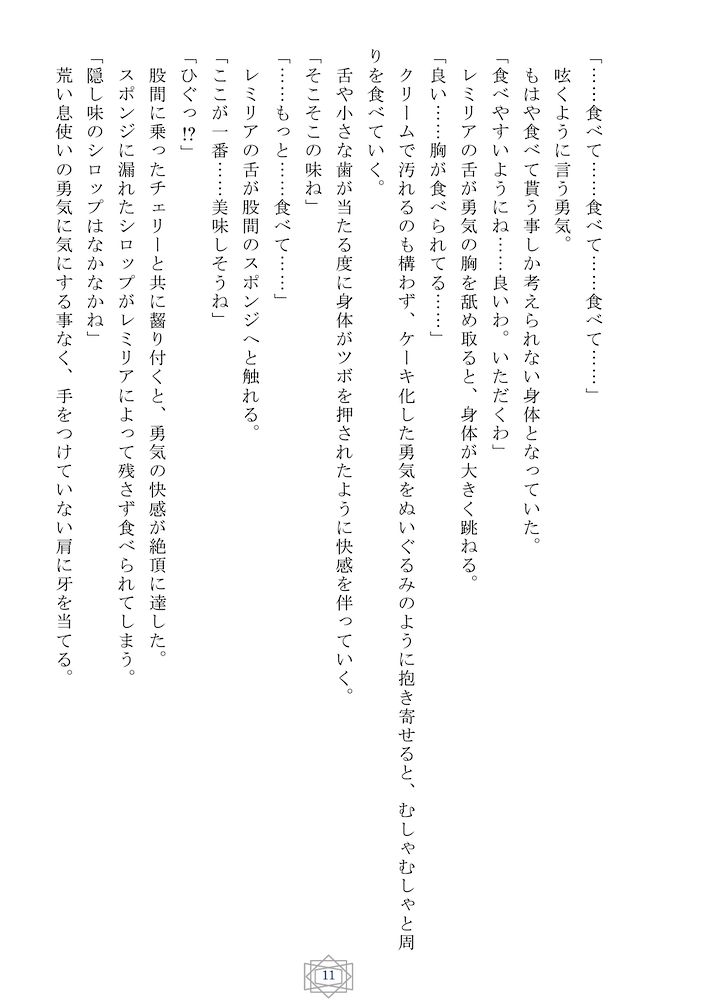 「……食べて……食べて……食べて……」

呟くように言う勇気。

もはや食べて貰う事しか考えられない身体となっていた。

「食べやすいようにね……良いわ。いただくわ」

レミリアの舌が勇気の胸を舐め取ると、身体が大きく跳ねる。

「良い……胸が食べられてる……」

クリームで汚れるのも構わず、ケーキ化した勇気をぬいぐるみのように抱き寄せると、むしゃむしゃと周りを食べていく。

舌や小さな歯が当たる度に身体がツボを押されたように快感を伴っていく。

「そこそこの味ね」

「……もっと……食べて……」

レミリアの舌が股間のスポンジへと触れる。

「ここが一番……美味しそうね」

「ひぐっ!?」

股間に乗ったチェリーと共に齧り付くと、勇気の快感が絶頂に達した。

スポンジに漏れたシロップがレミリアによって残さず食べられてしまう。

「隠し味のシロップはなかなかね」

荒い息使いの勇気に気にする事なく、手をつけていない肩に牙を当てる。

11